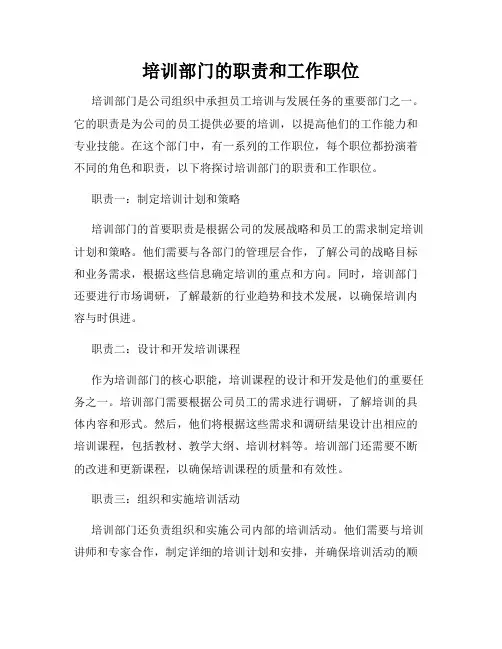 培训部门的职责和工作职位

培训部门是公司组织中承担员工培训与发展任务的重要部门之一。它的职责是为公司的员工提供必要的培训，以提高他们的工作能力和专业技能。在这个部门中，有一系列的工作职位，每个职位都扮演着不同的角色和职责，以下将探讨培训部门的职责和工作职位。

职责一：制定培训计划和策略

培训部门的首要职责是根据公司的发展战略和员工的需求制定培训计划和策略。他们需要与各部门的管理层合作，了解公司的战略目标和业务需求，根据这些信息确定培训的重点和方向。同时，培训部门还要进行市场调研，了解最新的行业趋势和技术发展，以确保培训内容与时俱进。

职责二：设计和开发培训课程

作为培训部门的核心职能，培训课程的设计和开发是他们的重要任务之一。培训部门需要根据公司员工的需求进行调研，了解培训的具体内容和形式。然后，他们将根据这些需求和调研结果设计出相应的培训课程，包括教材、教学大纲、培训材料等。培训部门还需要不断的改进和更新课程，以确保培训课程的质量和有效性。

职责三：组织和实施培训活动

培训部门还负责组织和实施公司内部的培训活动。他们需要与培训讲师和专家合作，制定详细的培训计划和安排，并确保培训活动的顺